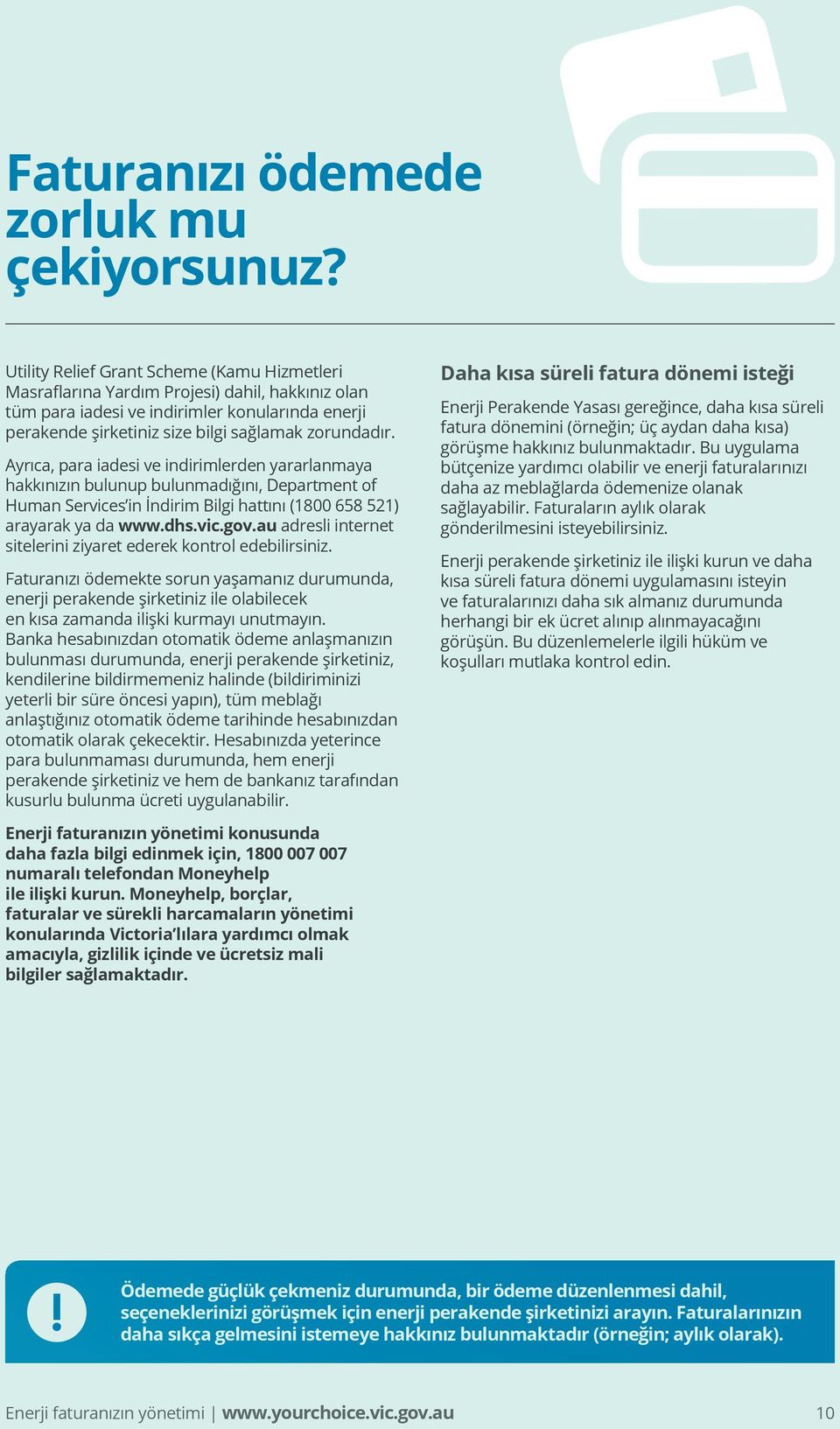 Faturanızı ödemede zorluk mu çekiyorsunuz?

Utility Relief Grant Scheme (Kamu Hizmetleri Masraflarına Yardım Projesi) dahil, hakkınız olan tüm para iadesi ve indirimler konularında enerji perakende şirketiniz size bilgi sağlamak zorundadır.

Ayrıca, para iadesi ve indirimlerden yararlanmaya hakkınızın bulunup bulunmadığını, Department of Human Services'in İndirim Bilgi hattını (1800 658 521) arayarak ya da www.dhs.vic.gov.au adresli internet sitelerini ziyaret ederek kontrol edebilirsiniz.

Faturanızı ödemekte sorun yaşamanız durumunda, enerji perakende şirketiniz ile olabilecek en kısa zamanda ilişki kurmayı unutmayın. Banka hesabınızdan otomatik ödeme anlaşmanızın bulunması durumunda, enerji perakende şirketiniz, kendilerine bildirmemeniz halinde (bildiriminizi yeterli bir süre öncesi yapın), tüm meblağı anlaştığınız otomatik ödeme tarihinde hesabınızdan otomatik olarak çekecektir. Hesabınızda yeterince para bulunmaması durumunda, hem enerji perakende şirketiniz ve hem de bankanız tarafından kusurlu bulunma ücreti uygulanabilir.

Enerji faturanızın yönetimi konusunda daha fazla bilgi edinmek için, 1800 007 007 numaralı telefondan Moneyhelp ile ilişki kurun. Moneyhelp, borçlar, faturalar ve sürekli harcamaların yönetimi konularında Victoria'lılara yardımcı olmak amacıyla, gizlilik içinde ve ücretsiz mali bilgiler sağlamaktadır.

Daha kısa süreli fatura dönemi isteği

Enerji Perakende Yasası gereğince, daha kısa süreli fatura dönemini (örneğin; üç aydan daha kısa) görüşme hakkınız bulunmaktadır. Bu uygulama bütçenize yardımcı olabilir ve enerji faturalarınızı daha az meblağlarda ödemenize olanak sağlayabilir. Faturaların aylık olarak gönderilmesini isteyebilirsiniz.

Enerji perakende şirketiniz ile ilişki kurun ve daha kısa süreli fatura dönemi uygulamasını isteyin ve faturalarınızı daha sık almanız durumunda herhangi bir ek ücret alınıp alınmayacağını görüşün. Bu düzenlemelerle ilgili hüküm ve koşulları mutlaka kontrol edin.

!

Ödemede güçlük çekmeniz durumunda, bir ödeme düzenlenmesi dahil, seçeneklerinizi görüşmek için enerji perakende şirketinizi arayın. Faturalarınızın daha sıkça gelmesini istemeye hakkınız bulunmaktadır (örneğin; aylık olarak).

Enerji faturanızın yönetimi | www.yourchoice.vic.gov.au 10